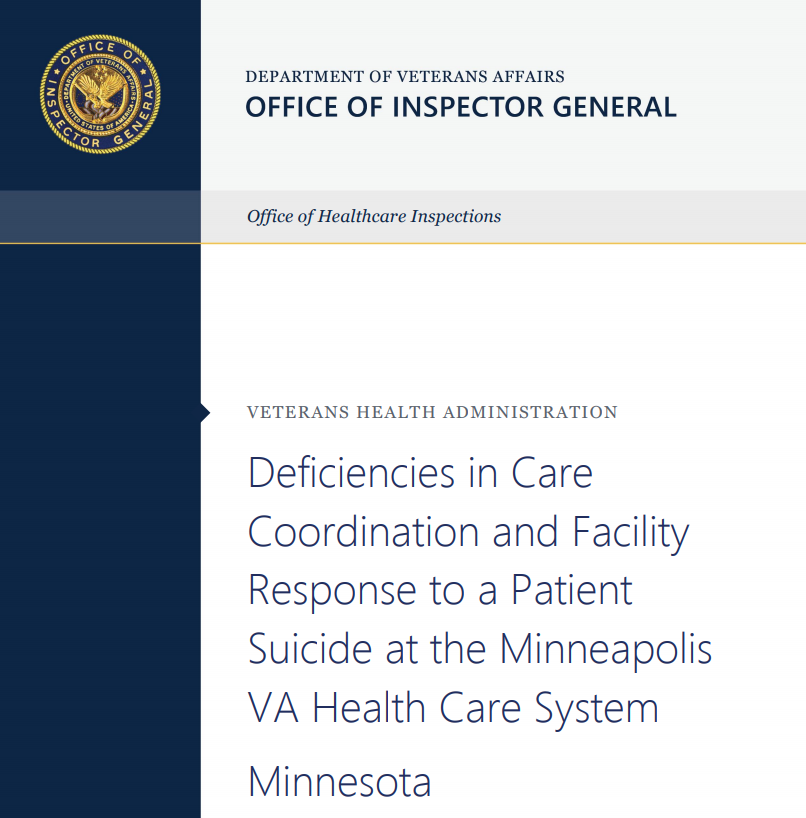 OFFICE OF INSPECTOR GENERAL
DEPARTMENT OF VETERANS AFFAIRS
UNITED STATES OF AMERICA

DEPARTMENT OF VETERANS AFFAIRS
OFFICE OF INSPECTOR GENERAL

Office of Healthcare Inspections

VETERANS HEALTH ADMINISTRATION

Deficiencies in Care Coordination and Facility Response to a Patient Suicide at the Minneapolis VA Health Care System

Minnesota